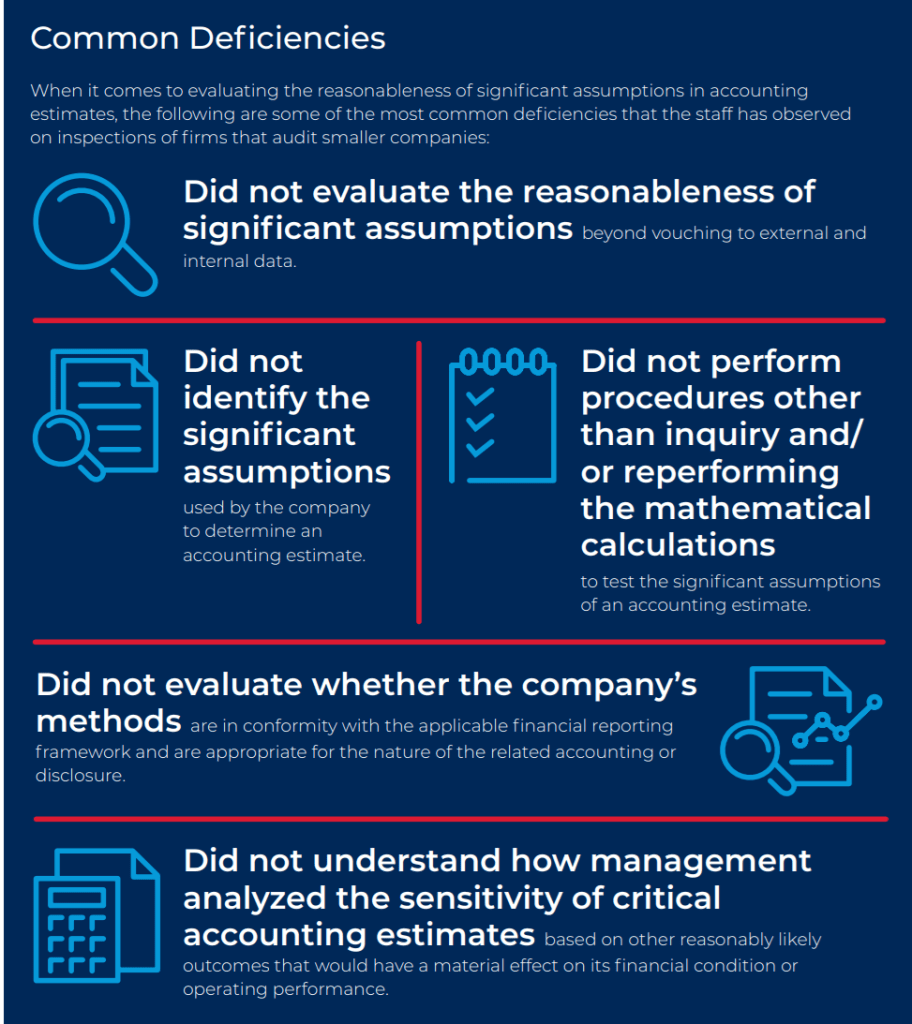 Common Deficiencies

When it comes to evaluating the reasonableness of significant assumptions in accounting estimates, the following are some of the most common deficiencies that the staff has observed on inspections of firms that audit smaller companies:

Did not evaluate the reasonableness of significant assumptions beyond vouching to external and internal data.

Did not identify the significant assumptions used by the company to determine an accounting estimate.

Did not perform procedures other than inquiry and/or reperforming the mathematical calculations to test the significant assumptions of an accounting estimate.

Did not evaluate whether the company's methods are in conformity with the applicable financial reporting framework and are appropriate for the nature of the related accounting or disclosure.

Did not understand how management analyzed the sensitivity of critical accounting estimates based on other reasonably likely outcomes that would have a material effect on its financial condition or operating performance.